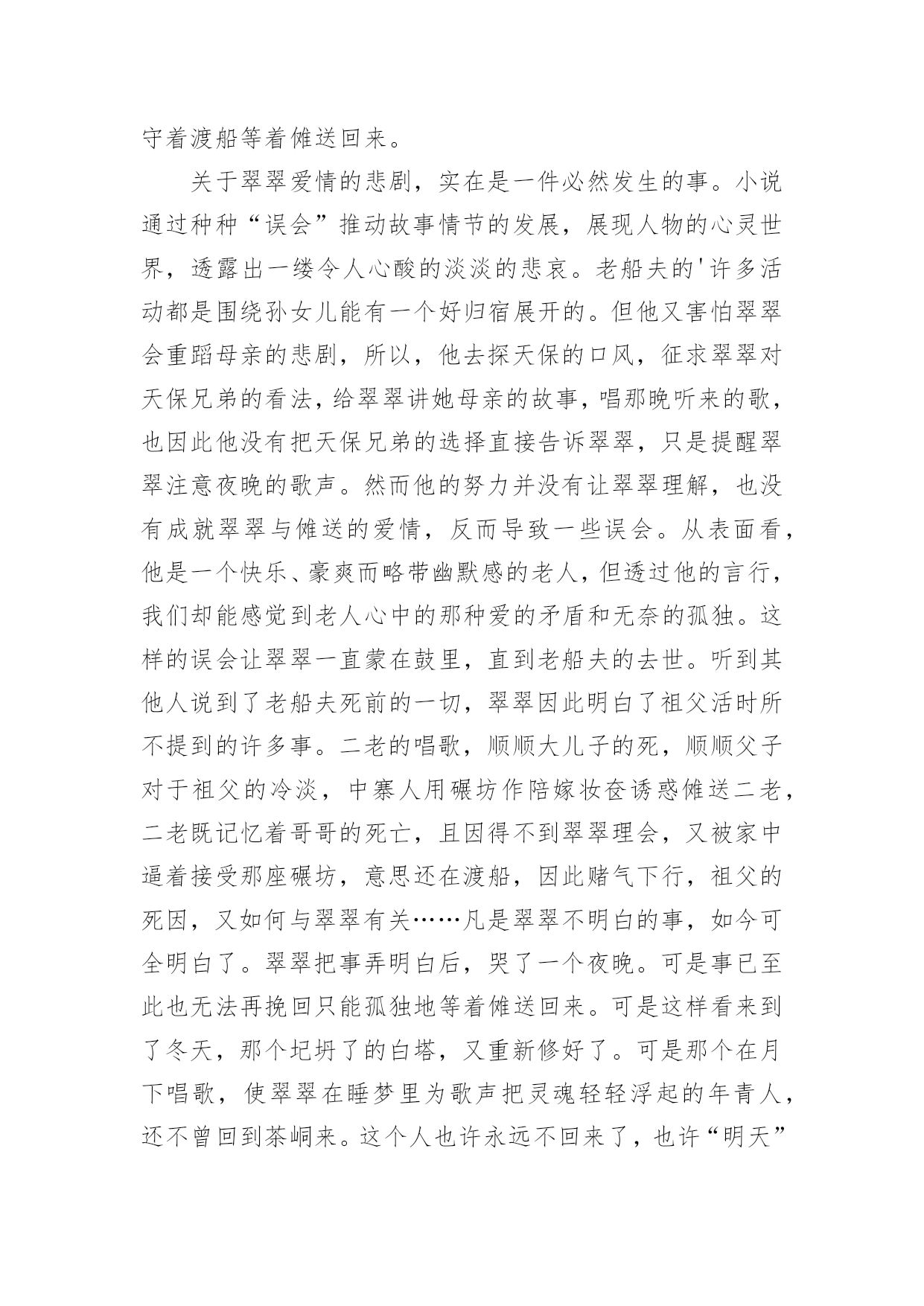 守着渡船等着傩送回来。

关于翠翠爱情的悲剧，实在是一件必然发生的事。小说通过种种“误会”推动故事情节的发展，展现人物的心灵世界，透露出一缕令人心酸的淡淡的悲哀。老船夫的'许多活动都是围绕孙女儿能有一个好归宿展开的。但他又害怕翠翠会重蹈母亲的悲剧，所以，他去探天保的口风，征求翠翠对天保兄弟的看法，给翠翠讲她母亲的故事，唱那晚听来的歌，也因此他没有把天保兄弟的选择直接告诉翠翠，只是提醒翠翠注意夜晚的歌声。然而他的努力并没有让翠翠理解，也没有成就翠翠与傩送的爱情，反而导致一些误会。从表面看，他是一个快乐、豪爽而略带幽默感的老人，但透过他的言行，我们却能感觉到老人心中的那种爱的矛盾和无奈的孤独。这样的误会让翠翠一直蒙在鼓里，直到老船夫的去世。听到其他人说到了老船夫死前的一切，翠翠因此明白了祖父活时所不提到的许多事。二老的唱歌，顺顺大儿子的死，顺顺父子对于祖父的冷淡，中寨人用碾坊作陪嫁妆奁诱惑傩送二老，二老既记忆着哥哥的死亡，且因得不到翠翠理会，又被家中逼着接受那座碾坊，意思还在渡船，因此赌气下行，祖父的死因，又如何与翠翠有关……凡是翠翠不明白的事，如今可全明白了。翠翠把事弄明白后，哭了一个夜晚。可是事已至此也无法再挽回只能孤独地等着傩送回来。可是这样看来到了冬天，那个圮坍了的白塔，又重新修好了。可是那个在月下唱歌，使翠翠在睡梦里为歌声把灵魂轻轻浮起的年青人，还不曾回到茶峒来。这个人也许永远不回来了，也许“明天”